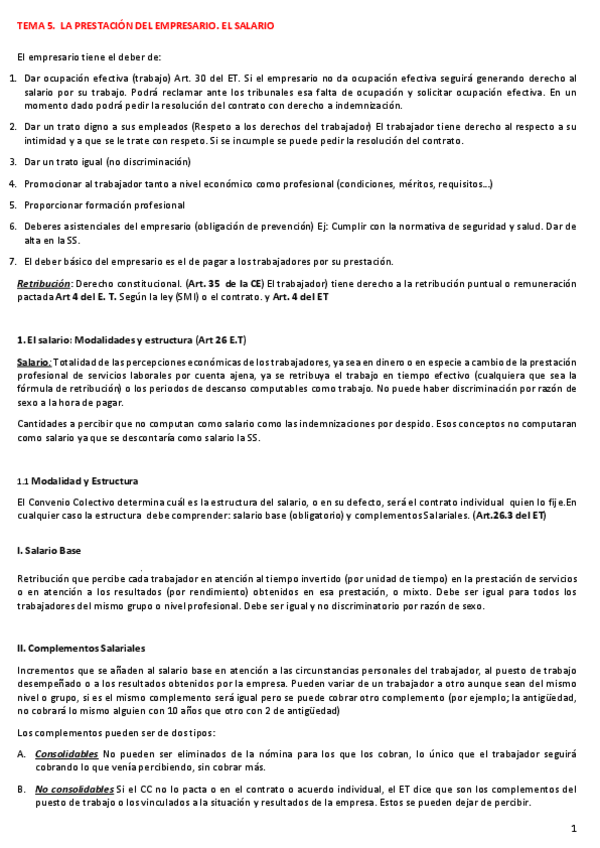 TEMA 5. LA PRESTACIÓN DEL EMPRESARIO. EL SALARIO

El empresario tiene el deber de:

1. Dar ocupación efectiva (trabajo) Art. 30 del ET. Si el empresario no da ocupación efectiva seguirá generando derecho al salario por su trabajo. Podrá reclamar ante los tribunales esa falta de ocupación y solicitar ocupación efectiva. En un momento dado podrá pedir la resolución del contrato con derecho a indemnización.

2. Dar un trato digno a sus empleados (Respeto a los derechos del trabajador) El trabajador tiene derecho al respecto a su intimidad y a que se le trate con respeto. Si se incumple se puede pedir la resolución del contrato.

3. Dar un trato igual (no discriminación)

4. Promocionar al trabajador tanto a nivel económico como profesional (condiciones, méritos, requisitos...)

5. Proporcionar formación profesional

6. Deberes asistenciales del empresario (obligación de prevención) Ej: Cumplir con la normativa de seguridad y salud. Dar de alta en la SS.

7. El deber básico del empresario es el de pagar a los trabajadores por su prestación.

Retribución: Derecho constitucional. (Art. 35 de la CE) El trabajador) tiene derecho a la retribución puntual o remuneración pactada Art 4 del E. T. Según la ley (SMI) o el contrato. y Art. 4 del ET

1. El salario: Modalidades y estructura (Art 26 E.T)

Salario: Totalidad de las percepciones económicas de los trabajadores, ya sea en dinero o en especie a cambio de la prestación profesional de servicios laborales por cuenta ajena, ya se retribuya el trabajo en tiempo efectivo (cualquiera que sea la fórmula de retribución) o los periodos de descanso computables como trabajo. No puede haber discriminación por razón de sexo a la hora de pagar.

Cantidades a percibir que no computan como salario como las indemnizaciones por despido. Esos conceptos no computaran como salario ya que se descontaría como salario la SS.

1.1 Modalidad y Estructura

El Convenio Colectivo determina cuál es la estructura del salario, o en su defecto, será el contrato individual quien lo fije.En cualquier caso la estructura debe comprender: salario base (obligatorio) y complementos Salariales. (Art.26.3 del ET)

I. Salario Base

Retribución que percibe cada trabajador en atención al tiempo invertido (por unidad de tiempo) en la prestación de servicios o en atención a los resultados (por rendimiento) obtenidos en esa prestación, o mixto. Debe ser igual para todos los trabajadores del mismo grupo o nivel profesional. Debe ser igual y no discriminatorio por razón de sexo.

II. Complementos Salariales

Incrementos que se añaden al salario base en atención a las circunstancias personales del trabajador, al puesto de trabajo desempeñado o a los resultados obtenidos por la empresa. Pueden variar de un trabajador a otro aunque sean del mismo nivel o grupo, si es el mismo complemento será igual pero se puede cobrar otro complemento (por ejemplo; la antigüedad, no cobrará lo mismo alguien con 10 años que otro con 2 de antigüedad)

Los complementos pueden ser de dos tipos:

A. Consolidables No pueden ser eliminados de la nómina para los que los cobran, lo único que el trabajador seguirá cobrando lo que venía percibiendo, sin cobrar más.

B. No consolidables Si el CC no lo pacta o en el contrato o acuerdo individual, el ET dice que son los complementos del puesto de trabajo o los vinculados a la situación y resultados de la empresa. Estos se pueden dejar de percibir.

1